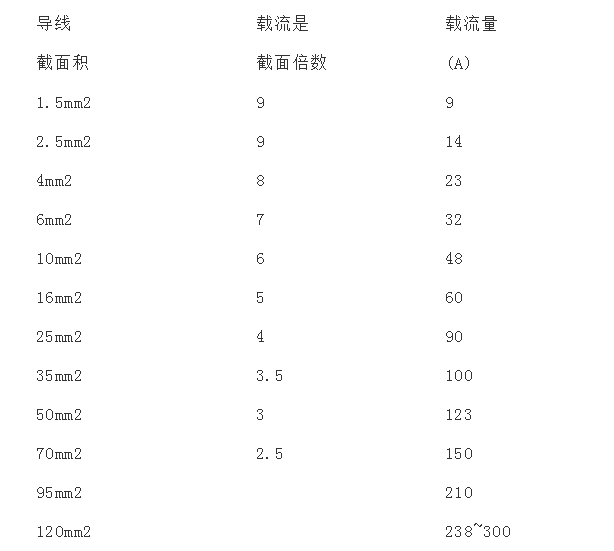 | 导线 | 载流是 | 载流量 |
|---|---|---|
| 截面积 | 截面倍数 | (A) |
| 1.5mm2 | 9 | 9 |
| 2.5mm2 | 9 | 14 |
| 4mm2 | 8 | 23 |
| 6mm2 | 7 | 32 |
| 10mm2 | 6 | 48 |
| 16mm2 | 5 | 60 |
| 25mm2 | 4 | 90 |
| 35mm2 | 3.5 | 100 |
| 50mm2 | 3 | 123 |
| 70mm2 | 2.5 | 150 |
| 95mm2 | | 210 |
| 120mm2 | | 238~300 |